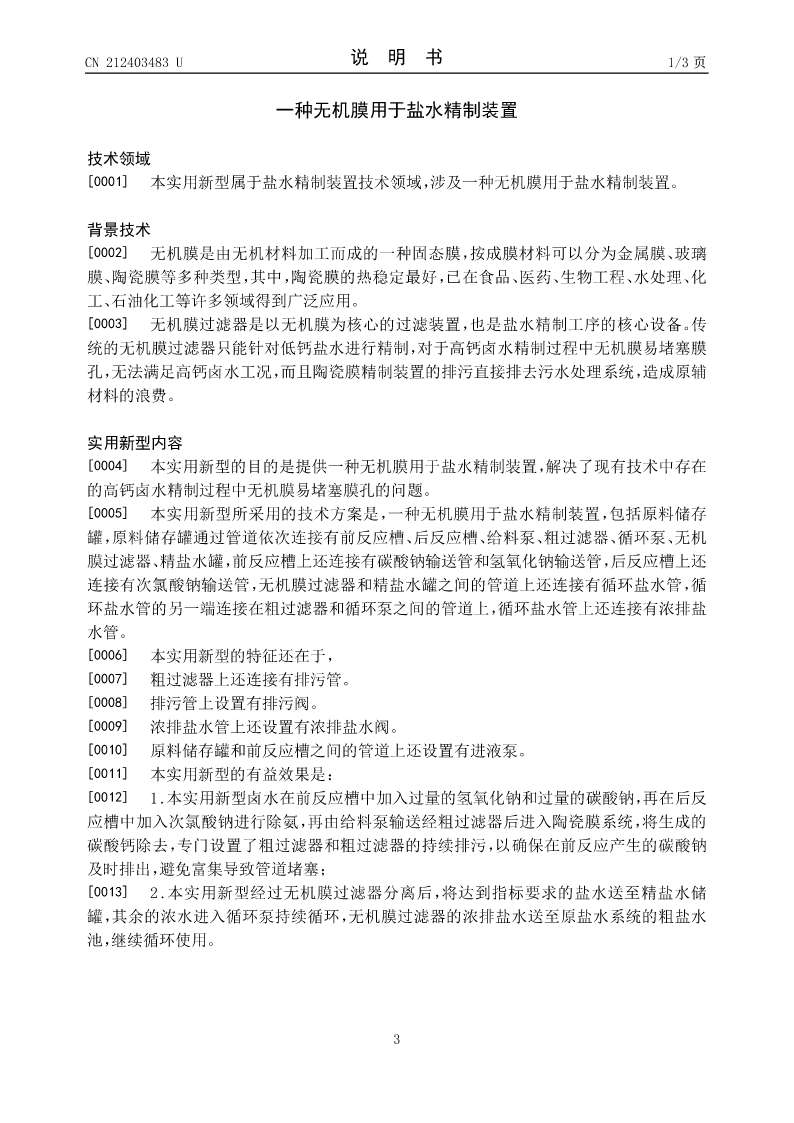 CN 212403483 U

说　明　书

1/3 页

一种无机膜用于盐水精制装置

技术领域

[0001]　本实用新型属于盐水精制装置技术领域，涉及一种无机膜用于盐水精制装置。

背景技术

[0002]　无机膜是由无机材料加工而成的一种固态膜，按成膜材料可以分为金属膜、玻璃膜、陶瓷膜等多种类型，其中，陶瓷膜的热稳定最好，已在食品、医药、生物工程、水处理、化工、石油化工等许多领域得到广泛应用。

[0003]　无机膜过滤器是以无机膜为核心的过滤装置，也是盐水精制工序的核心设备。传统的无机膜过滤器只能针对低钙盐水进行精制，对于高钙卤水精制过程中无机膜易堵塞膜孔，无法满足高钙卤水工况，而且陶瓷膜精制装置的排污直接排去污水处理系统，造成原辅材料的浪费。

实用新型内容

[0004]　本实用新型的目的是提供一种无机膜用于盐水精制装置，解决了现有技术中存在的高钙卤水精制过程中无机膜易堵塞膜孔的问题。

[0005]　本实用新型所采用的技术方案是，一种无机膜用于盐水精制装置，包括原料储存罐，原料储存罐通过管道依次连接有前反应槽、后反应槽、给料泵、粗过滤器、循环泵、无机膜过滤器、精盐水罐，前反应槽上还连接有碳酸钠输送管和氢氧化钠输送管，后反应槽上还连接有次氯酸钠输送管，无机膜过滤器和精盐水罐之间的管道上还连接有循环盐水管，循环盐水管的另一端连接在粗过滤器和循环泵之间的管道上，循环盐水管上还连接有浓排盐水管。

[0006]　本实用新型的特征还在于，

[0007]　粗过滤器上还连接有排污管。

[0008]　排污管上设置有排污阀。

[0009]　浓排盐水管上还设置有浓排盐水阀。

[0010]　原料储存罐和前反应槽之间的管道上还设置有进液泵。

[0011]　本实用新型的有益效果是：

[0012]　1.本实用新型卤水在前反应槽中加入过量的氢氧化钠和过量的碳酸钠，再在后反应槽中加入次氯酸钠进行除氨，再由给料泵输送经粗过滤器后进入陶瓷膜系统，将生成的碳酸钙除去，专门设置了粗过滤器和粗过滤器的持续排污，以确保在前反应产生的碳酸钠及时排出，避免富集导致管道堵塞；

[0013]　2.本实用新型经过无机膜过滤器分离后，将达到指标要求的盐水送至精盐水储罐，其余的浓水进入循环泵持续循环，无机膜过滤器的浓排盐水送至原盐水系统的粗盐水池，继续循环使用。

3